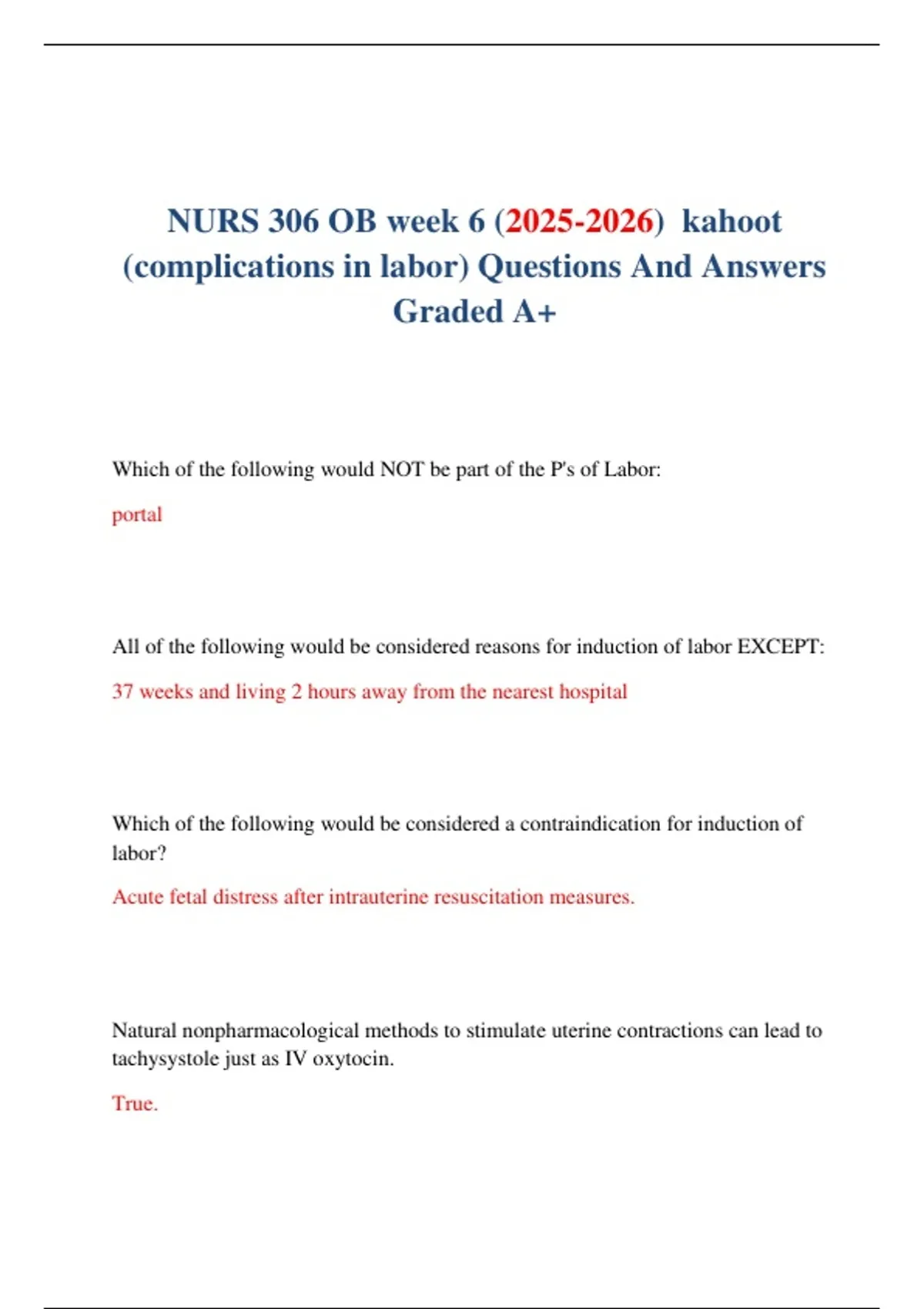 NURS 306 OB week 6 (2025-2026) kahoot (complications in labor) Questions And Answers Graded A+

Which of the following would NOT be part of the P's of Labor:

portal

All of the following would be considered reasons for induction of labor EXCEPT:

37 weeks and living 2 hours away from the nearest hospital

Which of the following would be considered a contraindication for induction of labor?

Acute fetal distress after intrauterine resuscitation measures.

Natural nonpharmacological methods to stimulate uterine contractions can lead to tachysystole just as IV oxytocin.

True.